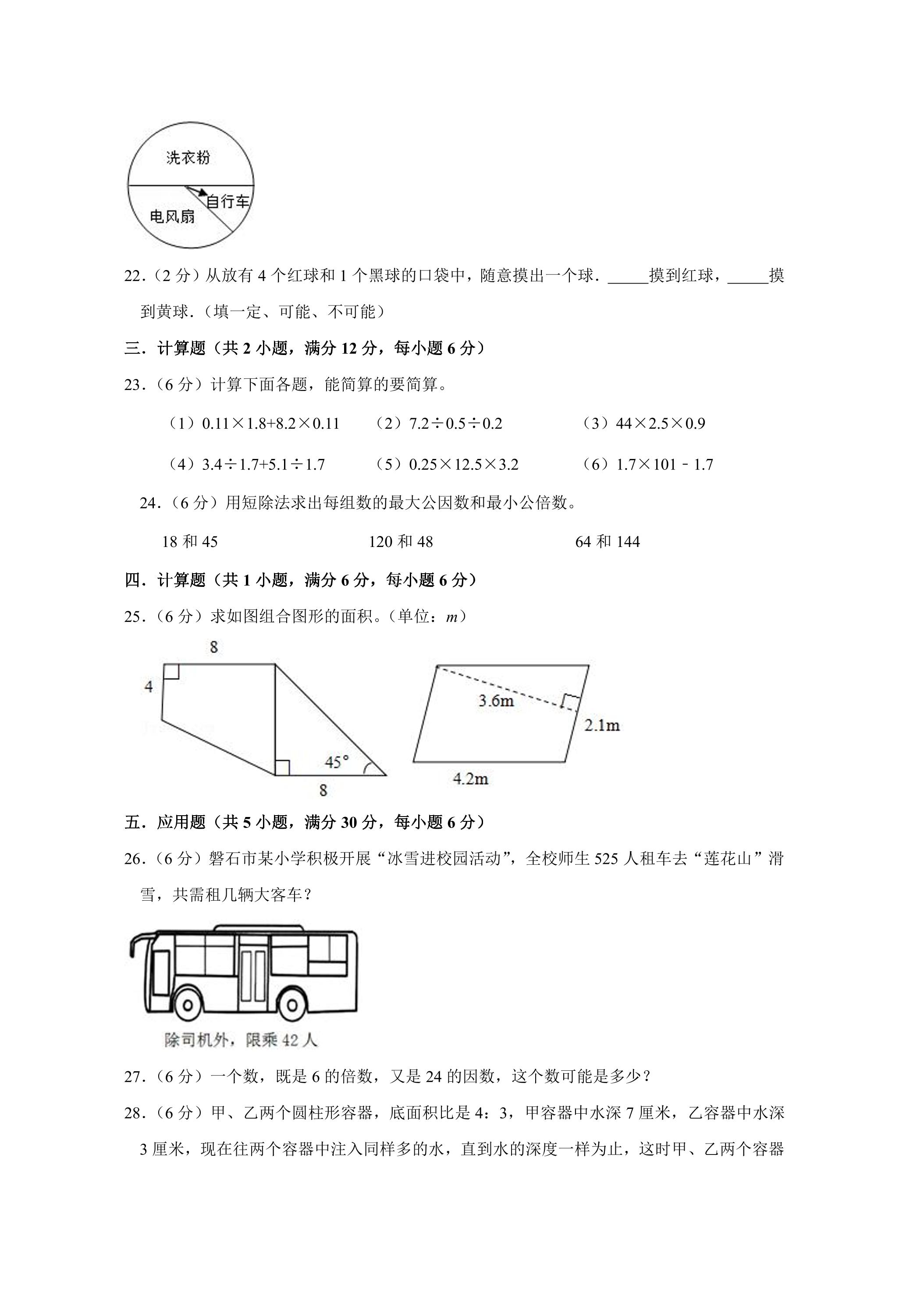 洗衣粉

自行车

电风扇

22.（2分）从放有4个红球和1个黑球的口袋中，随意摸出一个球．____摸到红球，____摸到黄球．（填一定、可能、不可能）

三．计算题（共2小题，满分12分，每小题6分）

23.（6分）计算下面各题，能简算的要简算。

（1）$0.11\times1.8+8.2\times0.11$ （2）$7.2\div0.5\div0.2$ （3）$44\times2.5\times0.9$

（4）$3.4\div1.7+5.1\div1.7$ （5）$0.25\times12.5\times3.2$ （6）$1.7\times101-1.7$

24.（6分）用短除法求出每组数的最大公因数和最小公倍数。

18和45 120和48 64和144

四．计算题（共1小题，满分6分，每小题6分）

25.（6分）求如图组合图形的面积。（单位：m）

8

4

45°

8

3.6m

2.1m

4.2m

五．应用题（共5小题，满分30分，每小题6分）

26.（6分）磐石市某小学积极开展“冰雪进校园活动”，全校师生525人租车去“莲花山”滑雪，共需租几辆大客车？

除司机外，限乘42人

27.（6分）一个数，既是6的倍数，又是24的因数，这个数可能是多少？

28.（6分）甲、乙两个圆柱形容器，底面积比是4：3，甲容器中水深7厘米，乙容器中水深3厘米，现在往两个容器中注入同样多的水，直到水的深度一样为止，这时甲、乙两个容器